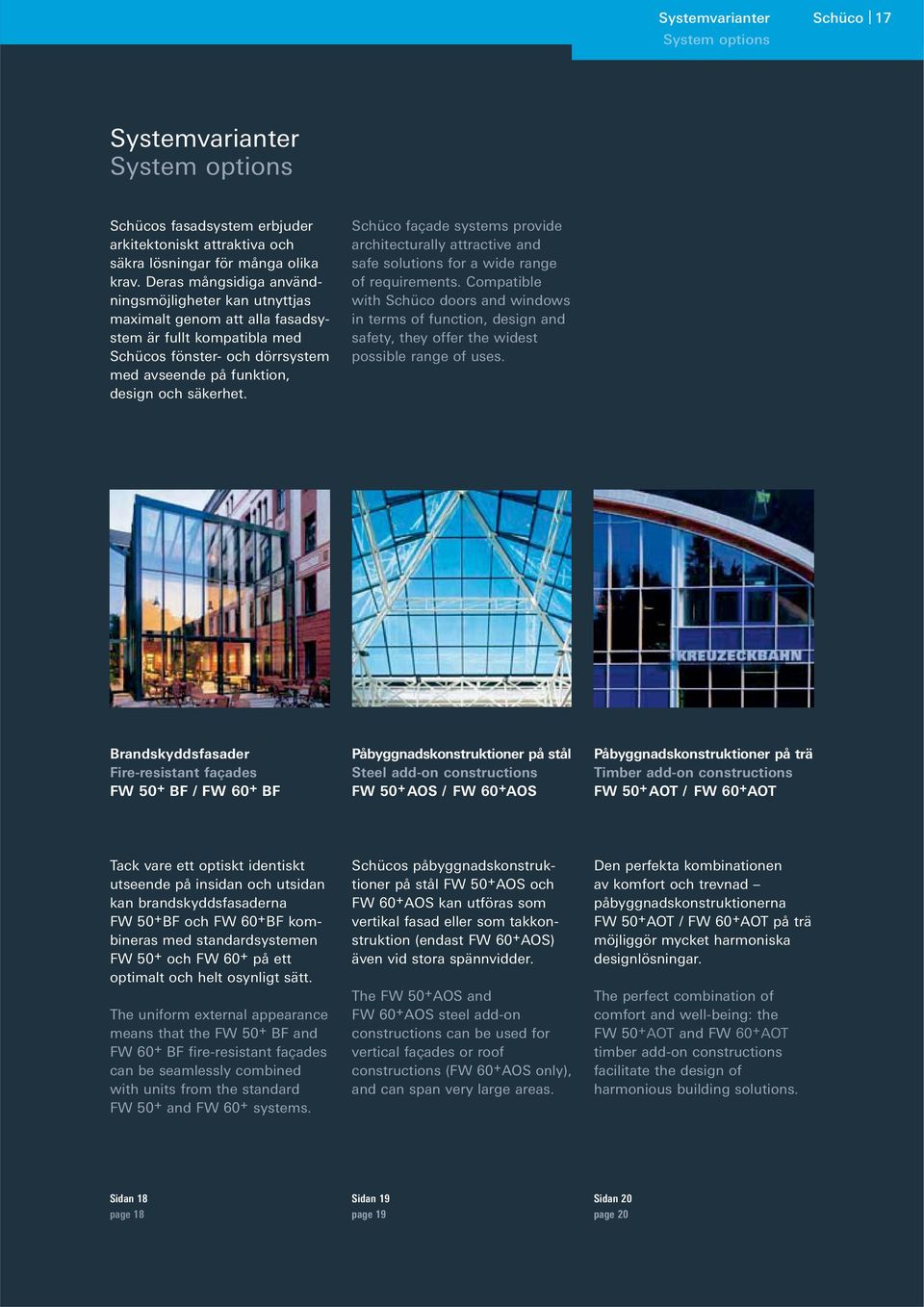 Systemvarianter
System options

Schüco | 17

Systemvarianter
System options

Schücos fasadsystem erbjuder arkitektoniskt attraktiva och säkra lösningar för många olika krav. Deras mångsidiga användningsmöjligheter kan utnyttjas maximalt genom att alla fasadsystem är fullt kompatibla med Schücos fönster- och dörrsystem med avseende på funktion, design och säkerhet.

Schüco façade systems provide architecturally attractive and safe solutions for a wide range of requirements. Compatible with Schüco doors and windows in terms of function, design and safety, they offer the widest possible range of uses.

KREUZECKBAHN

Brandskyddsfasader
Fire-resistant façades
FW $50^+$ BF / FW $60^+$ BF

Tack vare ett optiskt identiskt utseende på insidan och utsidan kan brandskyddsfasaderna FW $50^+$BF och FW $60^+$BF kombineras med standardsystemen FW $50^+$ och FW $60^+$ på ett optimalt och helt osynligt sätt.

The uniform external appearance means that the FW $50^+$ BF and FW $60^+$ BF fire-resistant façades can be seamlessly combined with units from the standard FW $50^+$ and FW $60^+$ systems.

Sidan 18
page 18

Påbyggnadskonstruktioner på stål
Steel add-on constructions
FW $50^+$AOS / FW $60^+$AOS

Schücos påbyggnadskonstruktioner på stål FW $50^+$AOS och FW $60^+$AOS kan utföras som vertikal fasad eller som takkonstruktion (endast FW $60^+$AOS) även vid stora spännvidder.

The FW $50^+$AOS and FW $60^+$AOS steel add-on constructions can be used for vertical façades or roof constructions (FW $60^+$AOS only), and can span very large areas.

Sidan 19
page 19

Påbyggnadskonstruktioner på trä
Timber add-on constructions
FW $50^+$AOT / FW $60^+$AOT

Den perfekta kombinationen av komfort och trevnad – påbyggnadskonstruktionerna FW $50^+$AOT / FW $60^+$AOT på trä möjliggör mycket harmoniska designlösningar.

The perfect combination of comfort and well-being: the FW $50^+$AOT and FW $60^+$AOT timber add-on constructions facilitate the design of harmonious building solutions.

Sidan 20
page 20